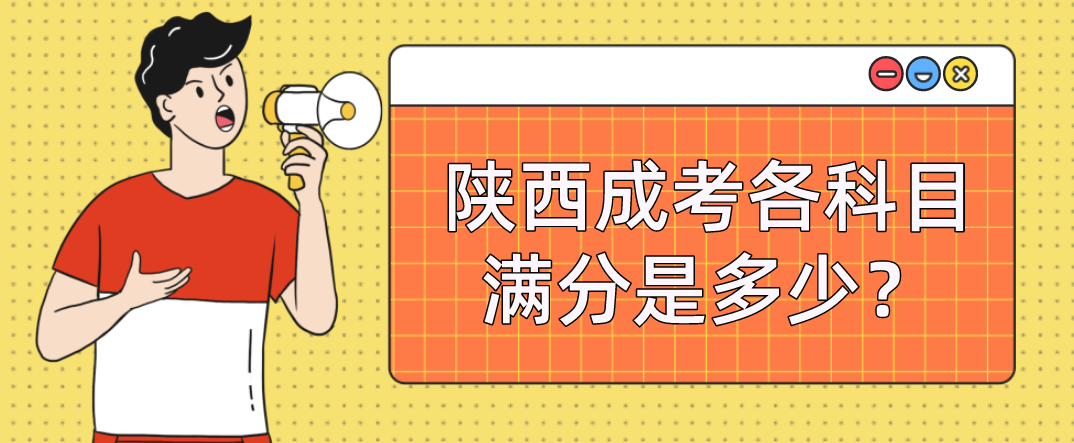 陕西成考各科目满分是多少?